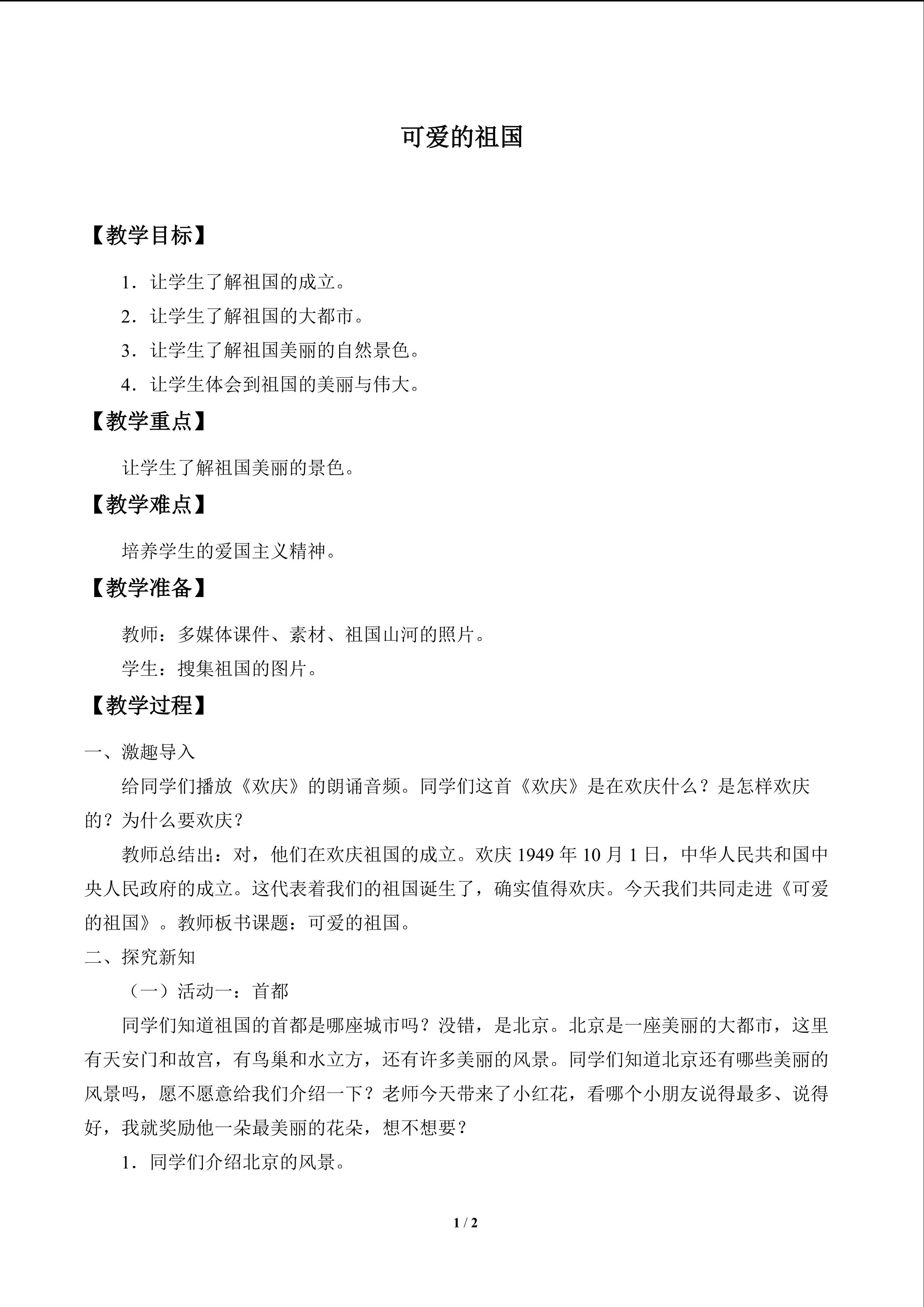 可爱的祖国

【教学目标】

1．让学生了解祖国的成立。

2．让学生了解祖国的大都市。

3．让学生了解祖国美丽的自然景色。

4．让学生体会到祖国的美丽与伟大。

【教学重点】

让学生了解祖国美丽的景色。

【教学难点】

培养学生的爱国主义精神。

【教学准备】

教师：多媒体课件、素材、祖国山河的照片。

学生：搜集祖国的图片。

【教学过程】

一、激趣导入

给同学们播放《欢庆》的朗诵音频。同学们这首《欢庆》是在欢庆什么？是怎样欢庆的？为什么要欢庆？

教师总结出：对，他们在欢庆祖国的成立。欢庆 1949 年 10 月 1 日，中华人民共和国中央人民政府的成立。这代表着我们的祖国诞生了，确实值得欢庆。今天我们共同走进《可爱的祖国》。教师板书课题：可爱的祖国。

二、探究新知

（一）活动一：首都

同学们知道祖国的首都是哪座城市吗？没错，是北京。北京是一座美丽的大都市，这里有天安门和故宫，有鸟巢和水立方，还有许多美丽的风景。同学们知道北京还有哪些美丽的风景吗，愿不愿意给我们介绍一下？老师今天带来了小红花，看哪个小朋友说得最多、说得好，我就奖励他一朵最美丽的花朵，想不想要？

1．同学们介绍北京的风景。

1 / 2